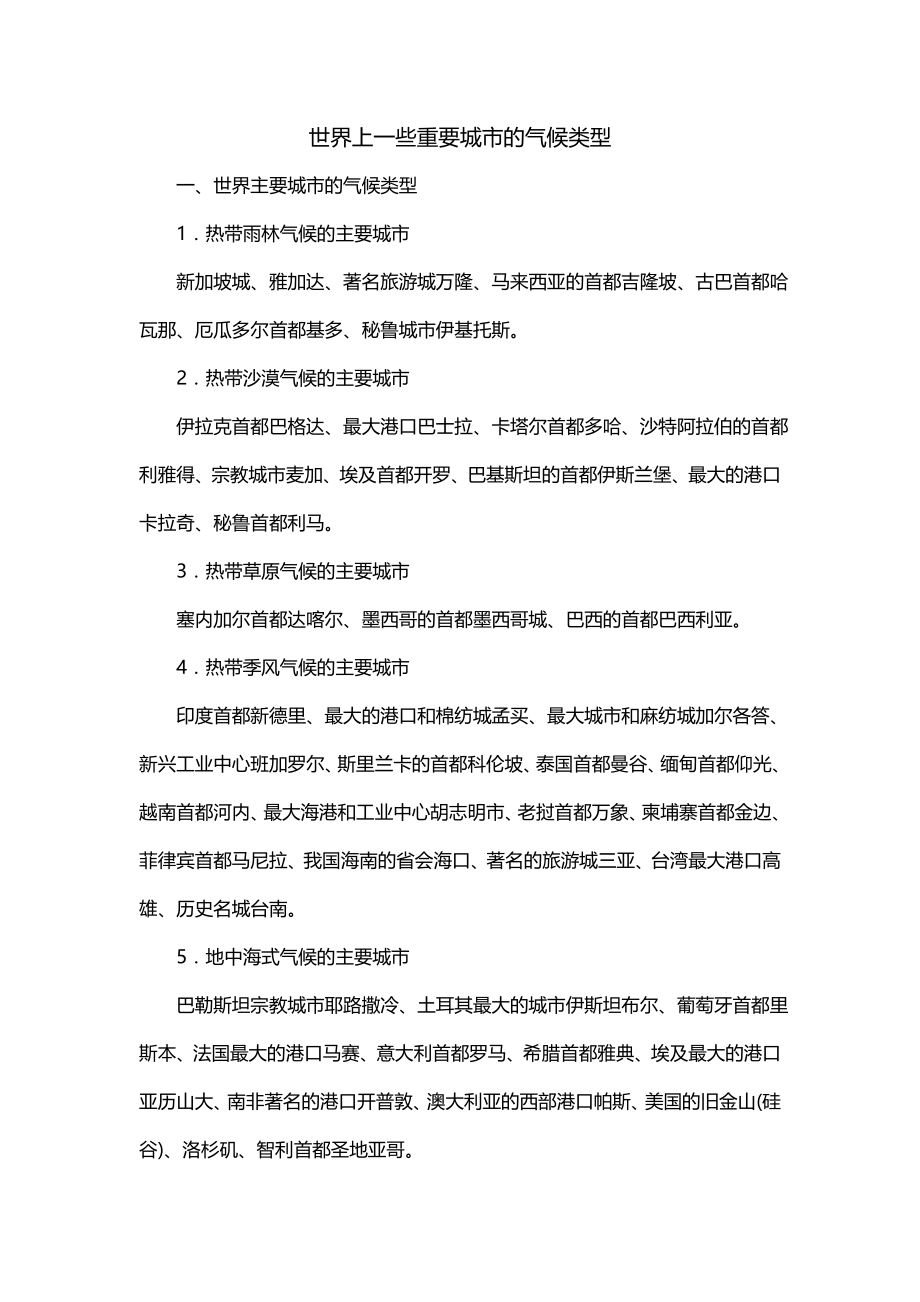 世界上一些重要城市的气候类型

一、世界主要城市的气候类型

1．热带雨林气候的主要城市

新加坡城、雅加达、著名旅游城万隆、马来西亚的首都吉隆坡、古巴首都哈瓦那、厄瓜多尔首都基多、秘鲁城市伊基托斯。

2．热带沙漠气候的主要城市

伊拉克首都巴格达、最大港口巴士拉、卡塔尔首都多哈、沙特阿拉伯的首都利雅得、宗教城市麦加、埃及首都开罗、巴基斯坦的首都伊斯兰堡、最大的港口卡拉奇、秘鲁首都利马。

3．热带草原气候的主要城市

塞内加尔首都达喀尔、墨西哥的首都墨西哥城、巴西的首都巴西利亚。

4．热带季风气候的主要城市

印度首都新德里、最大的港口和棉纺城孟买、最大城市和麻纺城加尔各答、新兴工业中心班加罗尔、斯里兰卡的首都科伦坡、泰国首都曼谷、缅甸首都仰光、越南首都河内、最大海港和工业中心胡志明市、老挝首都万象、柬埔寨首都金边、菲律宾首都马尼拉、我国海南的省会海口、著名的旅游城三亚、台湾最大港口高雄、历史名城台南。

5．地中海式气候的主要城市

巴勒斯坦宗教城市耶路撒冷、土耳其最大的城市伊斯坦布尔、葡萄牙首都里斯本、法国最大的港口马赛、意大利首都罗马、希腊首都雅典、埃及最大的港口亚历山大、南非著名的港口开普敦、澳大利亚的西部港口帕斯、美国的旧金山(硅谷)、洛杉矶、智利首都圣地亚哥。